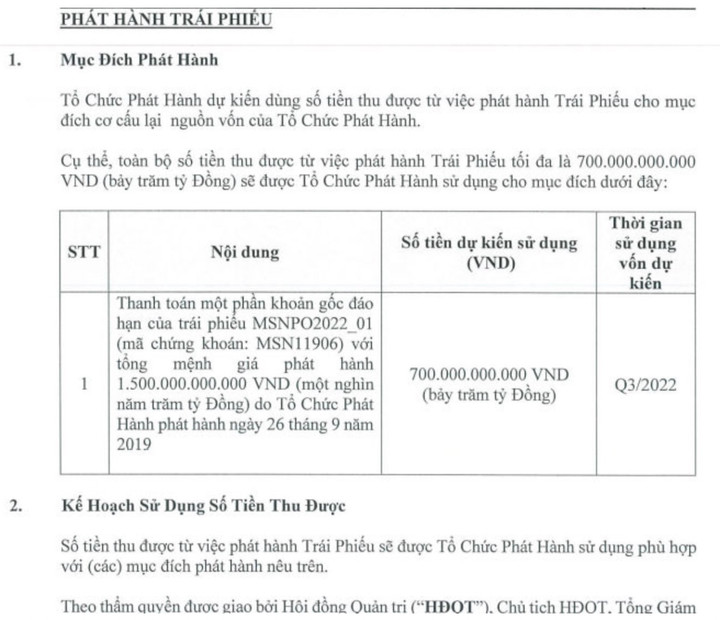 PHÁT HÀNH TRÁI PHIẾU

1. Mục Đích Phát Hành

Tổ Chức Phát Hành dự kiến dùng số tiền thu được từ việc phát hành Trái Phiếu cho mục đích cơ cấu lại nguồn vốn của Tổ Chức Phát Hành.

Cụ thể, toàn bộ số tiền thu được từ việc phát hành Trái Phiếu tối đa là 700.000.000.000 VND (bảy trăm tỷ Đồng) sẽ được Tổ Chức Phát Hành sử dụng cho mục đích dưới đây:

| STT | Nội dung | Số tiền dự kiến sử dụng (VND) | Thời gian sử dụng vốn dự kiến |
|---|---|---|---|
| 1 | Thanh toán một phần khoản gốc đáo hạn của trái phiếu MSNPO2022_01 (mã chứng khoán: MSN11906) với tổng mệnh giá phát hành 1.500.000.000.000 VND (một nghìn năm trăm tỷ Đồng) do Tổ Chức Phát Hành phát hành ngày 26 tháng 9 năm 2019 | 700.000.000.000 VND (bảy trăm tỷ Đồng) | Q3/2022 |

2. Kế Hoạch Sử Dụng Số Tiền Thu Được

Số tiền thu được từ việc phát hành Trái Phiếu sẽ được Tổ Chức Phát Hành sử dụng phù hợp với (các) mục đích phát hành nêu trên.

Theo thẩm quyền được giao bởi Hội đồng Quản trị ("HĐQT"), Chủ tịch HĐQT, Tổng Giám